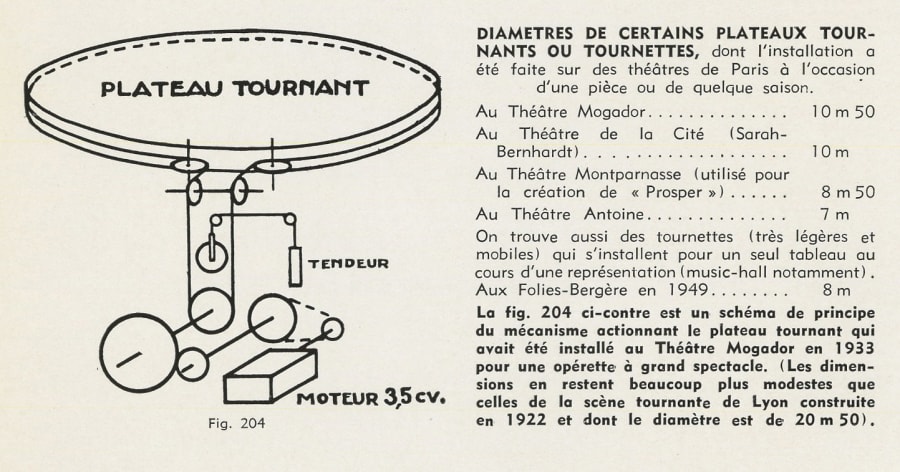 PLATEAU TOURNANT

TENDEUR

MOTEUR 3,5 CV.

Fig. 204

DIAMETRES DE CERTAINS PLATEAUX TOURNANTS OU TOURNETTES, dont l'installation a été faite sur des théâtres de Paris à l'occasion d'une pièce ou de quelque saison.

Au Théâtre Mogador 10 m 50

Au Théâtre de la Cité (Sarah-Bernhardt) 10 m

Au Théâtre Montparnasse (utilisé pour la création de « Prosper ») 8 m 50

Au Théâtre Antoine 7 m

On trouve aussi des tournettes (très légères et mobiles) qui s'installent pour un seul tableau au cours d'une représentation (music-hall notamment).

Aux Folies-Bergère en 1949 8 m

La fig. 204 ci-contre est un schéma de principe du mécanisme actionnant le plateau tournant qui avait été installé au Théâtre Mogador en 1933 pour une opérette à grand spectacle. (Les dimensions en restent beaucoup plus modestes que celles de la scène tournante de Lyon construite en 1922 et dont le diamètre est de 20 m 50).